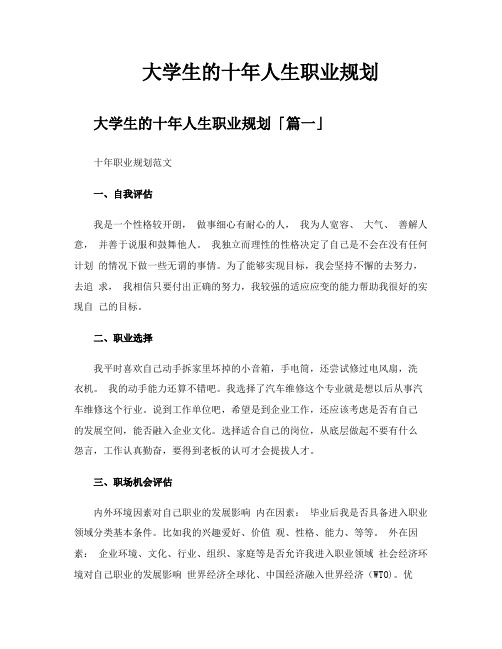 大学生的十年人生职业规划

大学生的十年人生职业规划「篇一」

十年职业规划范文

一、自我评估

我是一个性格较开朗， 做事细心有耐心的人， 我为人宽容、 大气、 善解人意， 并善于说服和鼓舞他人。 我独立而理性的性格决定了自己是不会在没有任何计划 的情况下做一些无谓的事情。为了能够实现目标，我会坚持不懈的去努力，去追 求， 我相信只要付出正确的努力，我较强的适应应变的能力帮助我很好的实现自 己的目标。

二、职业选择

我平时喜欢自己动手拆家里坏掉的小音箱，手电筒，还尝试修过电风扇，洗衣机。 我的动手能力还算不错吧。我选择了汽车维修这个专业就是想以后从事汽车维修这个行业。说到工作单位吧，希望是到企业工作，还应该考虑是否有自己的发展空间，能否融入企业文化。选择适合自己的岗位，从底层做起不要有什么怨言，工作认真勤奋，要得到老板的认可才会提拔人才。

三、职场机会评估

内外环境因素对自己职业的发展影响 内在因素： 毕业后我是否具备进入职业领域分类基本条件。比如我的兴趣爱好、价值 观、性格、能力、等等。 外在因素： 企业环境、文化、行业、组织、家庭等是否允许我进入职业领域 社会经济环境对自己职业的发展影响 世界经济全球化、中国经济融入世界经济（WTO）。优